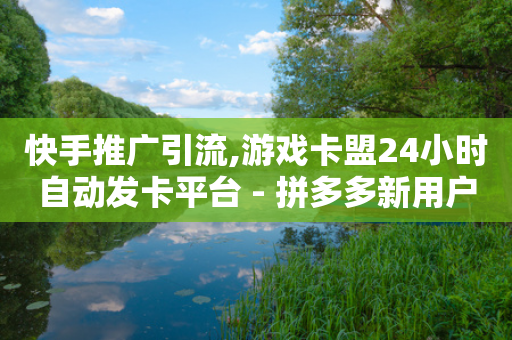 快手推广引流,游戏卡盟24小时自动发卡平台 - 拼多多新用户